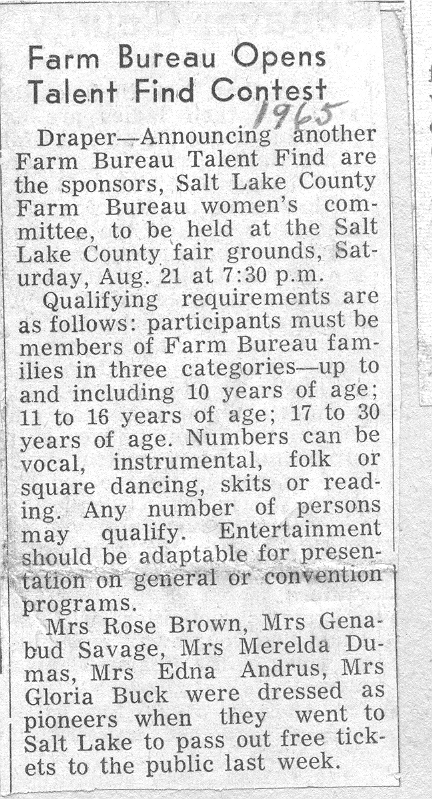 Farm Bureau Opens Talent Find Contest

1965

Draper—Announcing another Farm Bureau Talent Find are the sponsors, Salt Lake County Farm Bureau women's committee, to be held at the Salt Lake County fair grounds, Saturday, Aug. 21 at 7:30 p.m.

Qualifying requirements are as follows: participants must be members of Farm Bureau families in three categories—up to and including 10 years of age; 11 to 16 years of age; 17 to 30 years of age. Numbers can be vocal, instrumental, folk or square dancing, skits or reading. Any number of persons may qualify. Entertainment should be adaptable for presentation on general or convention programs.

Mrs Rose Brown, Mrs Genabud Savage, Mrs Merelda Dumas, Mrs Edna Andrus, Mrs Gloria Buck were dressed as pioneers when they went to Salt Lake to pass out free tickets to the public last week.